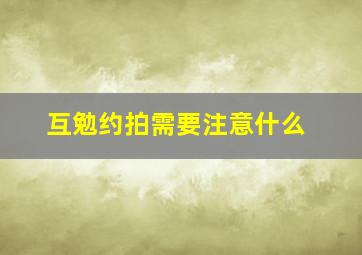 互勉约拍需要注意什么